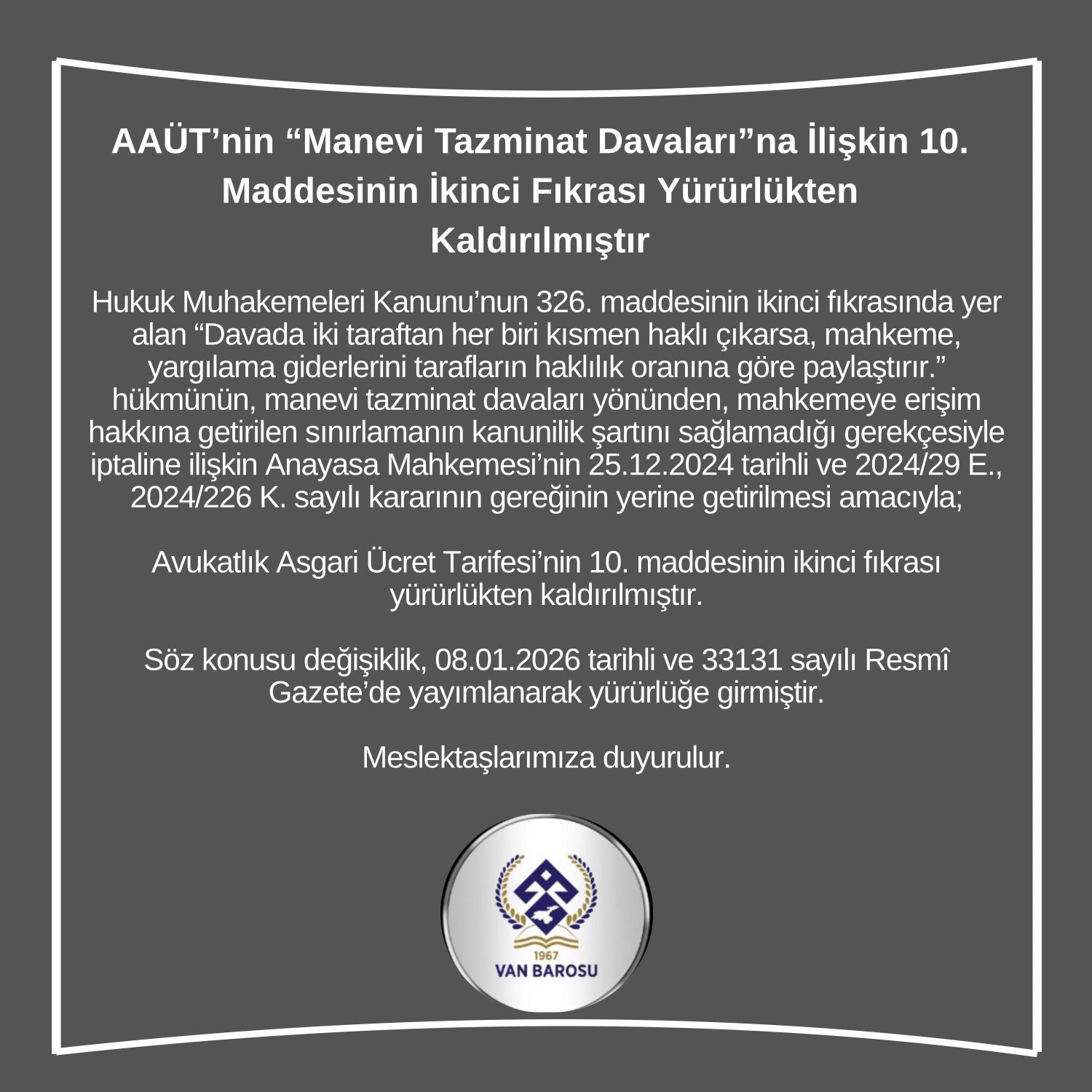 AAÜT'nin "Manevi Tazminat Davaları"na İlişkin 10. Maddesinin İkinci Fıkrası Yürürlükten Kaldırılmıştır

Hukuk Muhakemeleri Kanunu'nun 326. maddesinin ikinci fıkrasında yer alan "Davada iki taraftan her biri kısmen haklı çıkarsa, mahkeme, yargılama giderlerini tarafların haklılık oranına göre paylaştırır." hükmünün, manevi tazminat davaları yönünden, mahkemeye erişim hakkına getirilen sınırlamanın kanunilik şartını sağlamadığı gerekçesiyle iptaline ilişkin Anayasa Mahkemesi'nin 25.12.2024 tarihli ve 2024/29 E., 2024/226 K. sayılı kararının gereğinin yerine getirilmesi amacıyla;

Avukatlık Asgari Ücret Tarifesi'nin 10. maddesinin ikinci fıkrası yürürlükten kaldırılmıştır.

Söz konusu değişiklik, 08.01.2026 tarihli ve 33131 sayılı Resmî Gazete'de yayımlanarak yürürlüğe girmiştir.

Meslektaşlarımıza duyurulur.

1967
VAN BAROSU